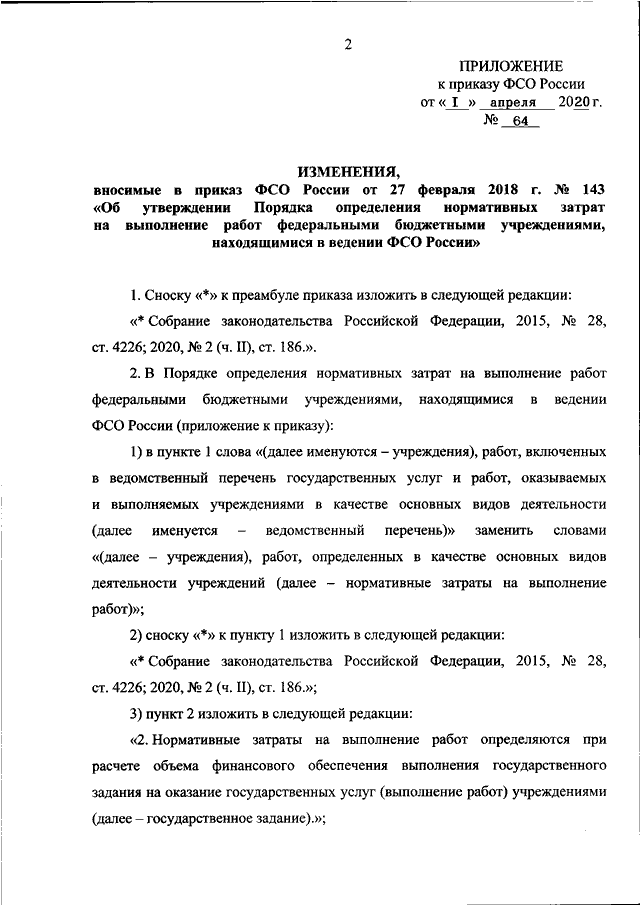 2

ПРИЛОЖЕНИЕ
к приказу ФСО России
от « I » апреля 2020 г.
№ 64

ИЗМЕНЕНИЯ,
вносимые в приказ ФСО России от 27 февраля 2018 г. № 143 «Об утверждении Порядка определения нормативных затрат на выполнение работ федеральными бюджетными учреждениями, находящимися в ведении ФСО России»

1. Сноску «*» к преамбуле приказа изложить в следующей редакции:

«* Собрание законодательства Российской Федерации, 2015, № 28, ст. 4226; 2020, № 2 (ч. II), ст. 186.».

2. В Порядке определения нормативных затрат на выполнение работ федеральными бюджетными учреждениями, находящимися в ведении ФСО России (приложение к приказу):

1) в пункте 1 слова «(далее именуются – учреждения), работ, включенных в ведомственный перечень государственных услуг и работ, оказываемых и выполняемых учреждениями в качестве основных видов деятельности (далее именуется – ведомственный перечень)» заменить словами «(далее – учреждения), работ, определенных в качестве основных видов деятельности учреждений (далее – нормативные затраты на выполнение работ)»;

2) сноску «*» к пункту 1 изложить в следующей редакции:

«* Собрание законодательства Российской Федерации, 2015, № 28, ст. 4226; 2020, № 2 (ч. II), ст. 186.»;

3) пункт 2 изложить в следующей редакции:

«2. Нормативные затраты на выполнение работ определяются при расчете объема финансового обеспечения выполнения государственного задания на оказание государственных услуг (выполнение работ) учреждениями (далее – государственное задание).»;